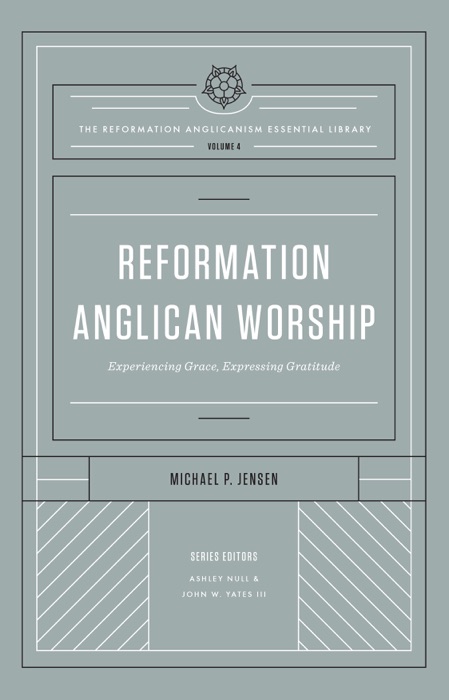 THE REFORMATION ANGLICANISM ESSENTIAL LIBRARY
VOLUME 4

REFORMATION ANGLICAN WORSHIP

Experiencing Grace, Expressing Gratitude

MICHAEL P. JENSEN

SERIES EDITORS
ASHLEY NULL &
JOHN W. YATES III